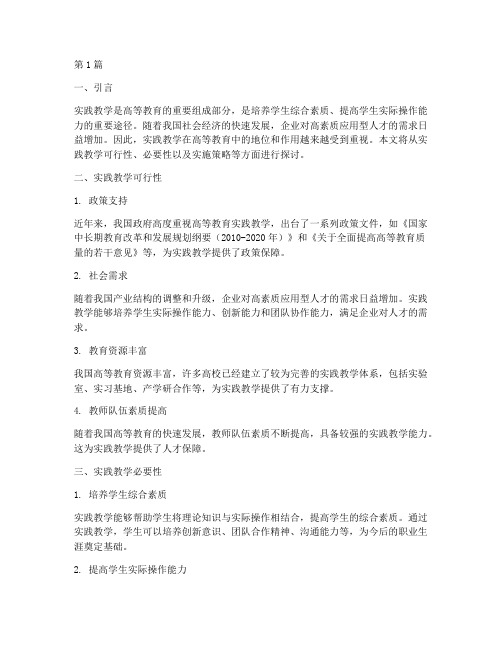 第1篇

一、引言

实践教学是高等教育的重要组成部分，是培养学生综合素质、提高学生实际操作能力的重要途径。随着我国社会经济的快速发展，企业对高素质应用型人才的需求日益增加。因此，实践教学在高等教育中的地位和作用越来越受到重视。本文将从实践教学可行性、必要性以及实施策略等方面进行探讨。

二、实践教学可行性

1. 政策支持

近年来，我国政府高度重视高等教育实践教学，出台了一系列政策文件，如《国家中长期教育改革和发展规划纲要（2010-2020年）》和《关于全面提高高等教育质量的若干意见》等，为实践教学提供了政策保障。

2. 社会需求

随着我国产业结构的调整和升级，企业对高素质应用型人才的需求日益增加。实践教学能够培养学生实际操作能力、创新能力和团队协作能力，满足企业对人才的需求。

3. 教育资源丰富

我国高等教育资源丰富，许多高校已经建立了较为完善的实践教学体系，包括实验室、实习基地、产学研合作等，为实践教学提供了有力支撑。

4. 教师队伍素质提高

随着我国高等教育的快速发展，教师队伍素质不断提高，具备较强的实践教学能力。这为实践教学提供了人才保障。

三、实践教学必要性

1. 培养学生综合素质

实践教学能够帮助学生将理论知识与实际操作相结合，提高学生的综合素质。通过实践教学，学生可以培养创新意识、团队合作精神、沟通能力等，为今后的职业生涯奠定基础。

2. 提高学生实际操作能力